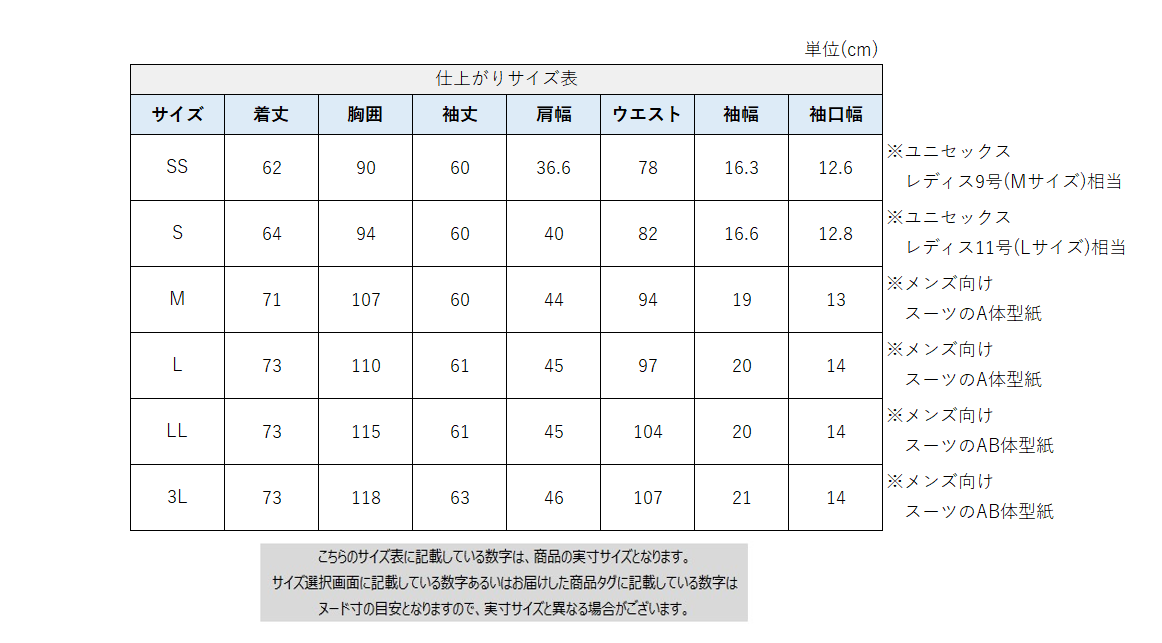 単位(cm)

仕上がりサイズ表

| サイズ | 着丈 | 胸囲 | 袖丈 | 肩幅 | ウエスト | 袖幅 | 袖口幅 |
|---|---|---|---|---|---|---|---|
| SS | 62 | 90 | 60 | 36.6 | 78 | 16.3 | 12.6 |
| S | 64 | 94 | 60 | 40 | 82 | 16.6 | 12.8 |
| M | 71 | 107 | 60 | 44 | 94 | 19 | 13 |
| L | 73 | 110 | 61 | 45 | 97 | 20 | 14 |
| LL | 73 | 115 | 61 | 45 | 104 | 20 | 14 |
| 3L | 73 | 118 | 63 | 46 | 107 | 21 | 14 |

※ユニセックス
レディス9号(Mサイズ)相当

※ユニセックス
レディス11号(Lサイズ)相当

※メンズ向け
スーツのA体型紙

※メンズ向け
スーツのA体型紙

※メンズ向け
スーツのAB体型紙

※メンズ向け
スーツのAB体型紙

こちらのサイズ表に記載している数字は、商品の実寸サイズとなります。
サイズ選択画面に記載している数字あるいはお届けした商品タグに記載している数字は
ヌード寸の目安となりますので、実寸サイズと異なる場合がございます。